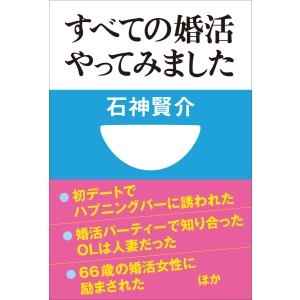 すべての婚活
やってみました

石神賢介

初デートで
ハプニングバーに誘われた

婚活パーティーで知り合った
OLは人妻だった

66歳の婚活女性に
励まされた
ほか